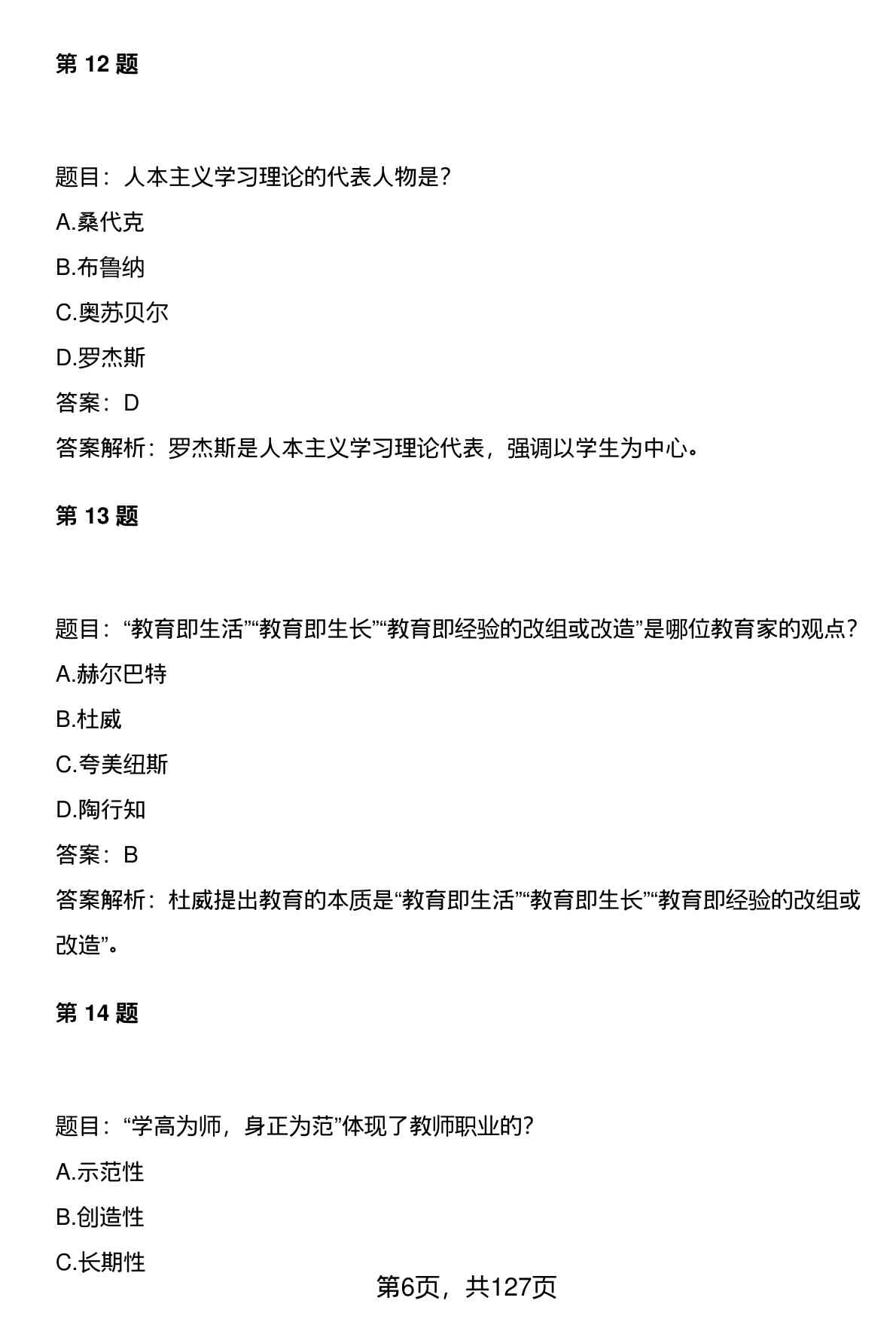 第 12 题

题目：人本主义学习理论的代表人物是?

A.桑代克

B.布鲁纳

C.奥苏贝尔

D.罗杰斯

答案：D

答案解析：罗杰斯是人本主义学习理论代表，强调以学生为中心。

第 13 题

题目：“教育即生活”“教育即生长”“教育即经验的改组或改造”是哪位教育家的观点?

A.赫尔巴特

B.杜威

C.夸美纽斯

D.陶行知

答案：B

答案解析：杜威提出教育的本质是“教育即生活”“教育即生长”“教育即经验的改组或改造”。

第 14 题

题目：“学高为师，身正为范”体现了教师职业的?

A.示范性

B.创造性

C.长期性

第6页，共127页